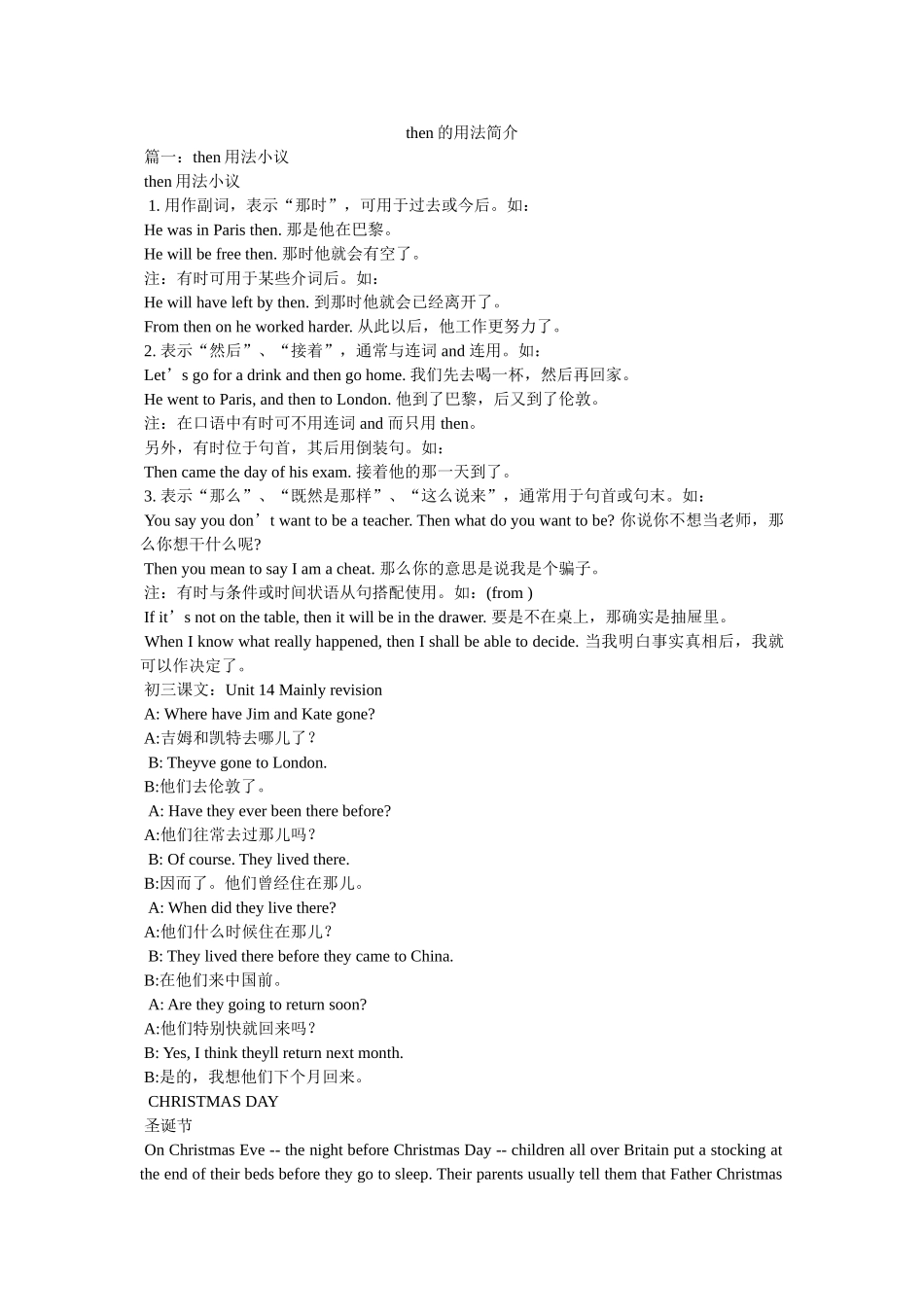 then 的用法简介

篇一：then 用法小议

then 用法小议

1. 用作副词，表示“那时”，可用于过去或今后。如：

He was in Paris then. 那是他在巴黎。

He will be free then. 那时他就会有空了。

注：有时可用于某些介词后。如：

He will have left by then. 到那时他就会已经离开了。

From then on he worked harder. 从此以后，他工作更努力了。

2. 表示“然后”、“接着”，通常与连词 and 连用。如：

Let’s go for a drink and then go home. 我们先去喝一杯，然后再回家。

He went to Paris, and then to London. 他到了巴黎，后又到了伦敦。

注：在口语中有时可不用连词 and 而只用 then。

另外，有时位于句首，其后用倒装句。如：

Then came the day of his exam. 接着他的那一天到了。

3. 表示“那么”、“既然是那样”、“这么说来”，通常用于句首或句末。如：

You say you don’t want to be a teacher. Then what do you want to be? 你说你不想当老师，那么你想干什么呢?

Then you mean to say I am a cheat. 那么你的意思是说我是个骗子。

注：有时与条件或时间状语从句搭配使用。如：(from )

If it’s not on the table, then it will be in the drawer. 要是不在桌上，那确实是抽屉里。

When I know what really happened, then I shall be able to decide. 当我明白事实真相后，我就可以作决定了。

初三课文：Unit 14 Mainly revision

A: Where have Jim and Kate gone?

A:吉姆和凯特去哪儿了？

B: Theyve gone to London.

B:他们去伦敦了。

A: Have they ever been there before?

A:他们往常去过那儿吗？

B: Of course. They lived there.

B:因而了。他们曾经住在那儿。

A: When did they live there?

A:他们什么时候住在那儿？

B: They lived there before they came to China.

B:在他们来中国前。

A: Are they going to return soon?

A:他们特别快就回来吗？

B: Yes, I think theyll return next month.

B:是的，我想他们下个月回来。

CHRISTMAS DAY

圣诞节

On Christmas Eve -- the night before Christmas Day -- children all over Britain put a stocking at the end of their beds before they go to sleep. Their parents usually tell them that Father Christmas